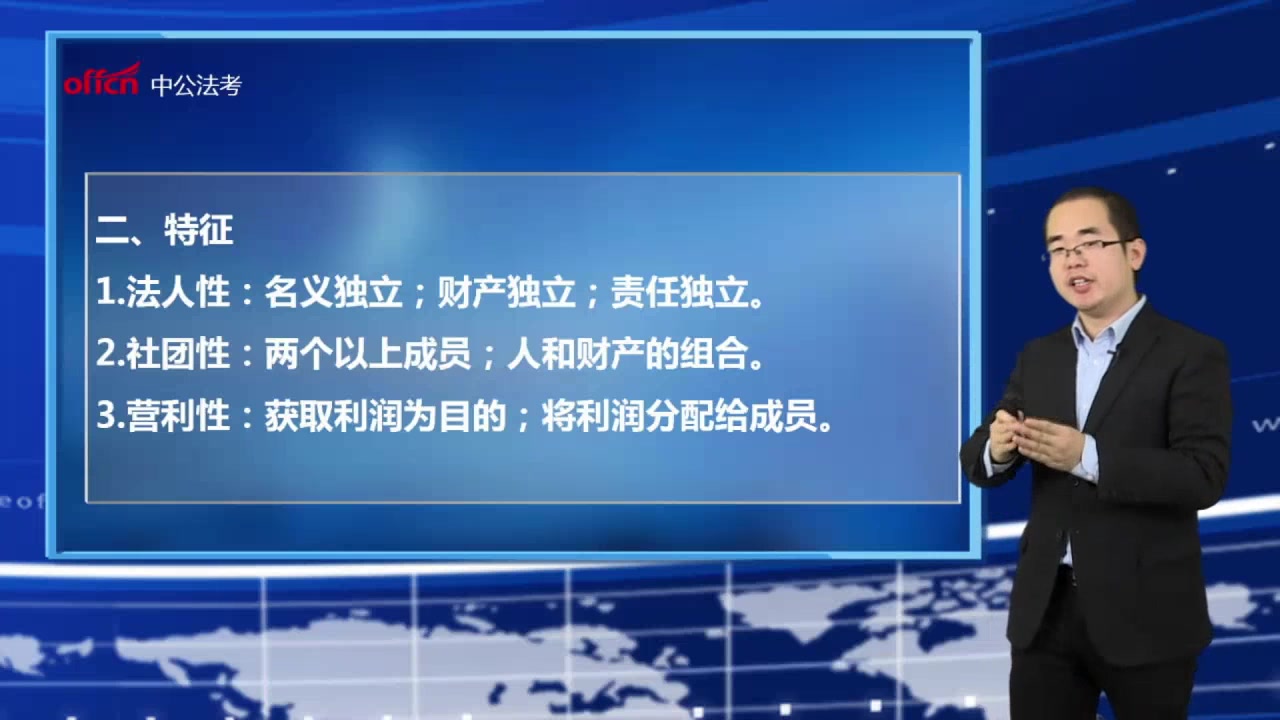 offcn 中公法考

二、特征

1.法人性：名义独立；财产独立；责任独立。

2.社团性：两个以上成员；人和财产的组合。

3.营利性：获取利润为目的；将利润分配给成员。